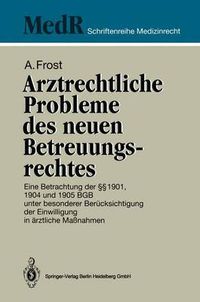 MedR Schriftenreihe Medizinrecht

A. Frost

Arztrechtliche Probleme des neuen Betreuungsrechtes

Eine Betrachtung der §§ 1901, 1904 und 1905 BGB unter besonderer Berücksichtigung der Einwilligung in ärztliche Maßnahmen

Springer-Verlag Berlin Heidelberg GmbH